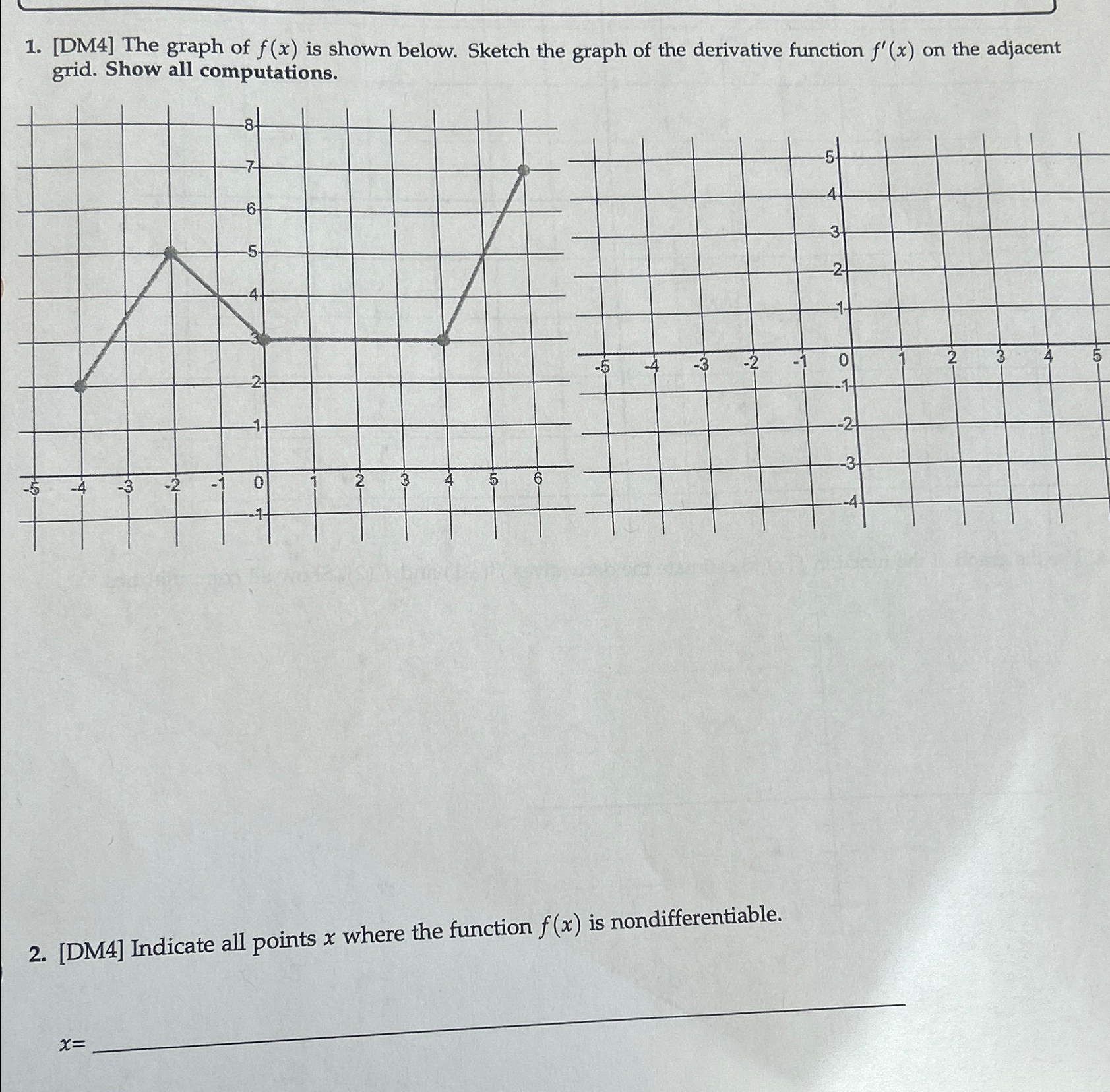 1. [DM4] The graph of $f(x)$ is shown below. Sketch the graph of the derivative function $f'(x)$ on the adjacent grid. **Show all computations.**

8
7
6
5
4
3
2
1
-5 -4 -3 -2 -1 0 1 2 3 4 5 6
-1

5
4
3
2
1
-5 -4 -3 -2 -1 0 1 2 3 4 5
-1
-2
-3
-4

2. [DM4] Indicate all points $x$ where the function $f(x)$ is nondifferentiable.

$x=$